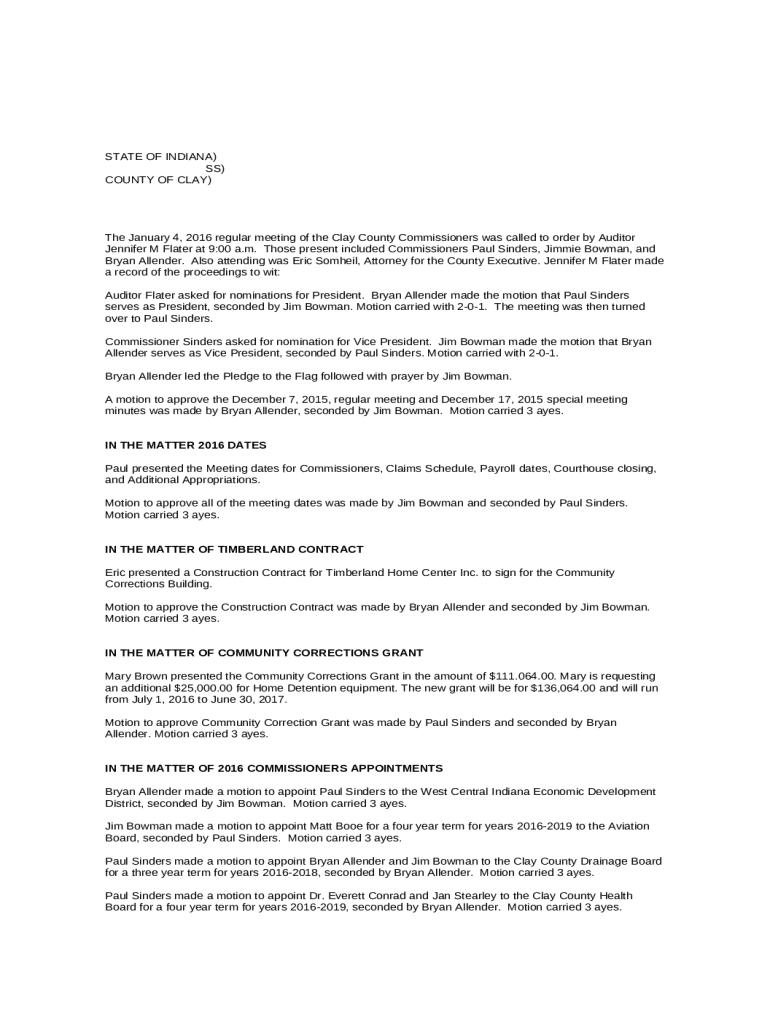 STATE OF INDIANA)
SS)
COUNTY OF CLAY)

The January 4, 2016 regular meeting of the Clay County Commissioners was called to order by Auditor Jennifer M Flater at 9:00 a.m. Those present included Commissioners Paul Sinders, Jimmie Bowman, and Bryan Allender. Also attending was Eric Somheil, Attorney for the County Executive. Jennifer M Flater made a record of the proceedings to wit:

Auditor Flater asked for nominations for President. Bryan Allender made the motion that Paul Sinders serves as President, seconded by Jim Bowman. Motion carried with 2-0-1. The meeting was then turned over to Paul Sinders.

Commissioner Sinders asked for nomination for Vice President. Jim Bowman made the motion that Bryan Allender serves as Vice President, seconded by Paul Sinders. Motion carried with 2-0-1.

Bryan Allender led the Pledge to the Flag followed with prayer by Jim Bowman.

A motion to approve the December 7, 2015, regular meeting and December 17, 2015 special meeting minutes was made by Bryan Allender, seconded by Jim Bowman. Motion carried 3 ayes.

IN THE MATTER 2016 DATES

Paul presented the Meeting dates for Commissioners, Claims Schedule, Payroll dates, Courthouse closing, and Additional Appropriations.

Motion to approve all of the meeting dates was made by Jim Bowman and seconded by Paul Sinders. Motion carried 3 ayes.

IN THE MATTER OF TIMBERLAND CONTRACT

Eric presented a Construction Contract for Timberland Home Center Inc. to sign for the Community Corrections Building.

Motion to approve the Construction Contract was made by Bryan Allender and seconded by Jim Bowman. Motion carried 3 ayes.

IN THE MATTER OF COMMUNITY CORRECTIONS GRANT

Mary Brown presented the Community Corrections Grant in the amount of $111.064.00. Mary is requesting an additional $25,000.00 for Home Detention equipment. The new grant will be for $136,064.00 and will run from July 1, 2016 to June 30, 2017.

Motion to approve Community Correction Grant was made by Paul Sinders and seconded by Bryan Allender. Motion carried 3 ayes.

IN THE MATTER OF 2016 COMMISSIONERS APPOINTMENTS

Bryan Allender made a motion to appoint Paul Sinders to the West Central Indiana Economic Development District, seconded by Jim Bowman. Motion carried 3 ayes.

Jim Bowman made a motion to appoint Matt Booe for a four year term for years 2016-2019 to the Aviation Board, seconded by Paul Sinders. Motion carried 3 ayes.

Paul Sinders made a motion to appoint Bryan Allender and Jim Bowman to the Clay County Drainage Board for a three year term for years 2016-2018, seconded by Bryan Allender. Motion carried 3 ayes.

Paul Sinders made a motion to appoint Dr. Everett Conrad and Jan Stearley to the Clay County Health Board for a four year term for years 2016-2019, seconded by Bryan Allender. Motion carried 3 ayes.